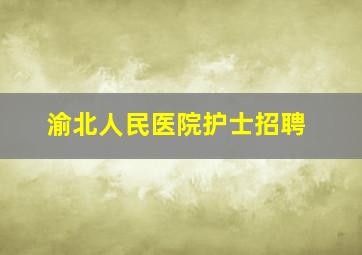 渝北人民医院护士招聘